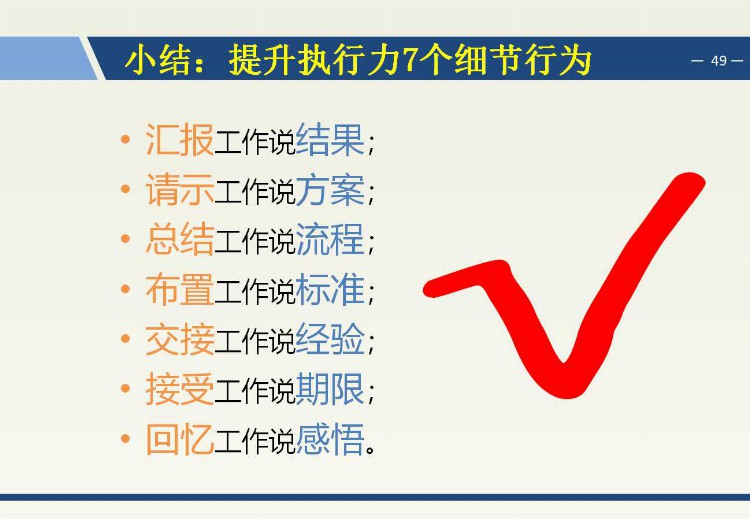 小结：提升执行力7个细节行为

— 49 —

• 汇报工作说结果；
• 请示工作说方案；
• 总结工作说流程；
• 布置工作说标准；
• 交接工作说经验；
• 接受工作说期限；
• 回忆工作说感悟。